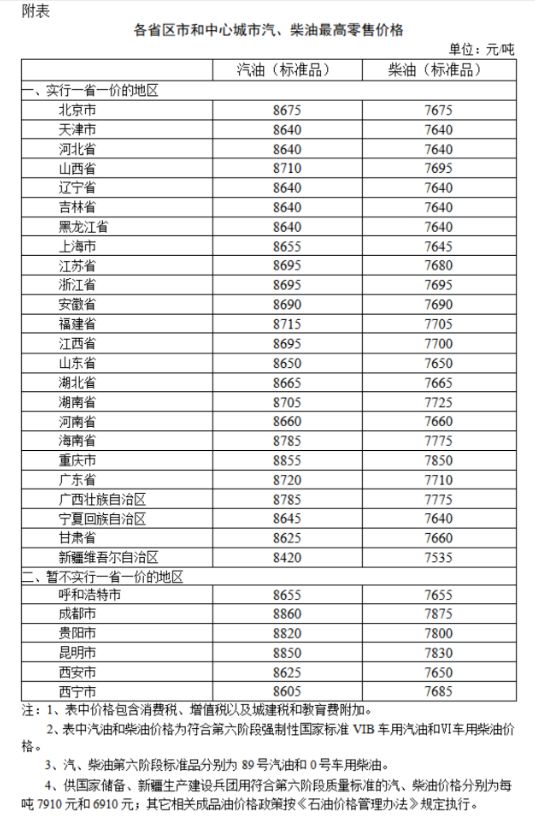 附表

各省区市和中心城市汽、柴油最高零售价格

单位：元/吨

| | 汽油（标准品） | 柴油（标准品） |
|---|---|---|
| 一、实行一省一价的地区 | | |
| 北京市 | 8675 | 7675 |
| 天津市 | 8640 | 7640 |
| 河北省 | 8640 | 7640 |
| 山西省 | 8710 | 7695 |
| 辽宁省 | 8640 | 7640 |
| 吉林省 | 8640 | 7640 |
| 黑龙江省 | 8640 | 7640 |
| 上海市 | 8655 | 7645 |
| 江苏省 | 8695 | 7680 |
| 浙江省 | 8695 | 7695 |
| 安徽省 | 8690 | 7690 |
| 福建省 | 8715 | 7705 |
| 江西省 | 8695 | 7700 |
| 山东省 | 8650 | 7650 |
| 湖北省 | 8665 | 7665 |
| 湖南省 | 8705 | 7725 |
| 河南省 | 8660 | 7660 |
| 海南省 | 8785 | 7775 |
| 重庆市 | 8855 | 7850 |
| 广东省 | 8720 | 7710 |
| 广西壮族自治区 | 8785 | 7775 |
| 宁夏回族自治区 | 8645 | 7640 |
| 甘肃省 | 8625 | 7660 |
| 新疆维吾尔自治区 | 8420 | 7535 |
| 二、暂不实行一省一价的地区 | | |
| 呼和浩特市 | 8655 | 7655 |
| 成都市 | 8860 | 7875 |
| 贵阳市 | 8820 | 7800 |
| 昆明市 | 8850 | 7830 |
| 西安市 | 8625 | 7650 |
| 西宁市 | 8605 | 7685 |

注：1、表中价格包含消费税、增值税以及城建税和教育费附加。

2、表中汽油和柴油价格为符合第六阶段强制性国家标准 VIB 车用汽油和VI车用柴油价格。

3、汽、柴油第六阶段标准品分别为 89 号汽油和 0 号车用柴油。

4、供国家储备、新疆生产建设兵团用符合第六阶段质量标准的汽、柴油价格分别为每吨 7910 元和 6910 元；其它相关成品油价格政策按《石油价格管理办法》规定执行。